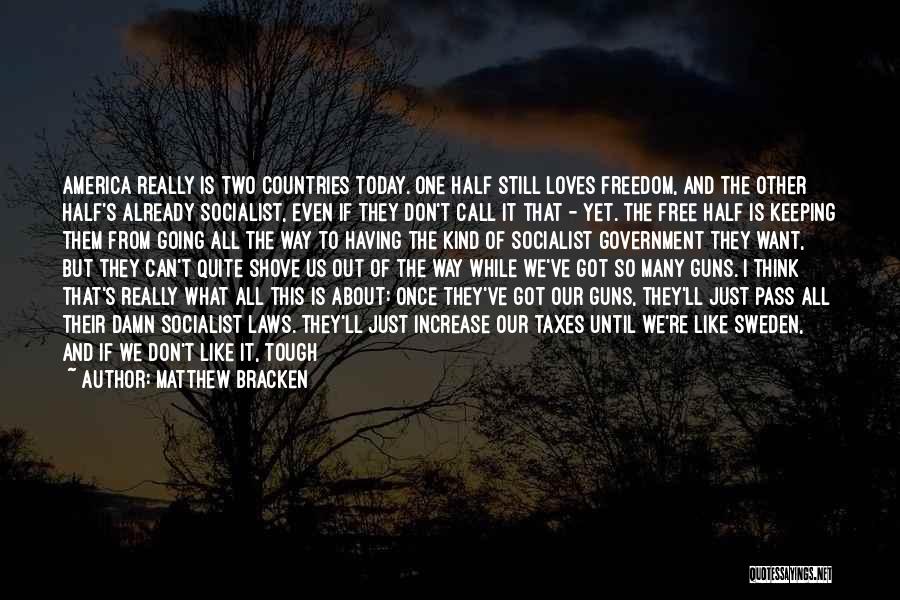 AMERICA REALLY IS TWO COUNTRIES TODAY. ONE HALF STILL LOVES FREEDOM, AND THE OTHER HALF'S ALREADY SOCIALIST, EVEN IF THEY DON'T CALL IT THAT - YET. THE FREE HALF IS KEEPING THEM FROM GOING ALL THE WAY TO HAVING THE KIND OF SOCIALIST GOVERNMENT THEY WANT, BUT THEY CAN'T QUITE SHOVE US OUT OF THE WAY WHILE WE'VE GOT SO MANY GUNS. I THINK THAT'S REALLY WHAT ALL THIS IS ABOUT: ONCE THEY'VE GOT OUR GUNS, THEY'LL JUST PASS ALL THEIR DAMN SOCIALIST LAWS. THEY'LL JUST INCREASE OUR TAXES UNTIL WE'RE LIKE SWEDEN, AND IF WE DON'T LIKE IT, TOUGH

~ AUTHOR: MATTHEW BRACKEN

QUOTESSAYINGS.NET